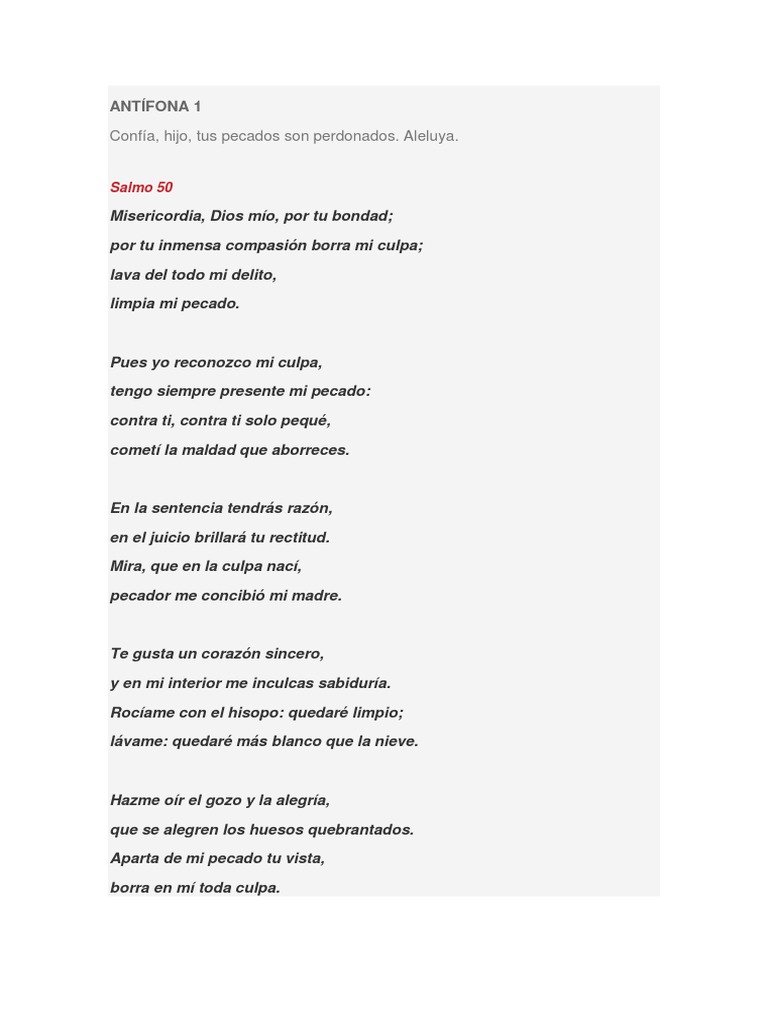 ANTÍFONA 1
Confía, hijo, tus pecados son perdonados. Aleluya.

Salmo 50
Misericordia, Dios mío, por tu bondad;
por tu inmensa compasión borra mi culpa;
lava del todo mi delito,
limpia mi pecado.

Pues yo reconozco mi culpa,
tengo siempre presente mi pecado:
contra ti, contra ti solo pequé,
cometí la maldad que aborreces.

En la sentencia tendrás razón,
en el juicio brillará tu rectitud.
Mira, que en la culpa nací,
pecador me concibió mi madre.

Te gusta un corazón sincero,
y en mi interior me inculcas sabiduría.
Rocíame con el hisopo: quedaré limpio;
lávame: quedaré más blanco que la nieve.

Hazme oír el gozo y la alegría,
que se alegren los huesos quebrantados.
Aparta de mi pecado tu vista,
borra en mí toda culpa.